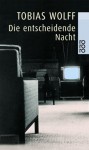 TOBIAS WOLFF
Die entscheidende Nacht

rororo